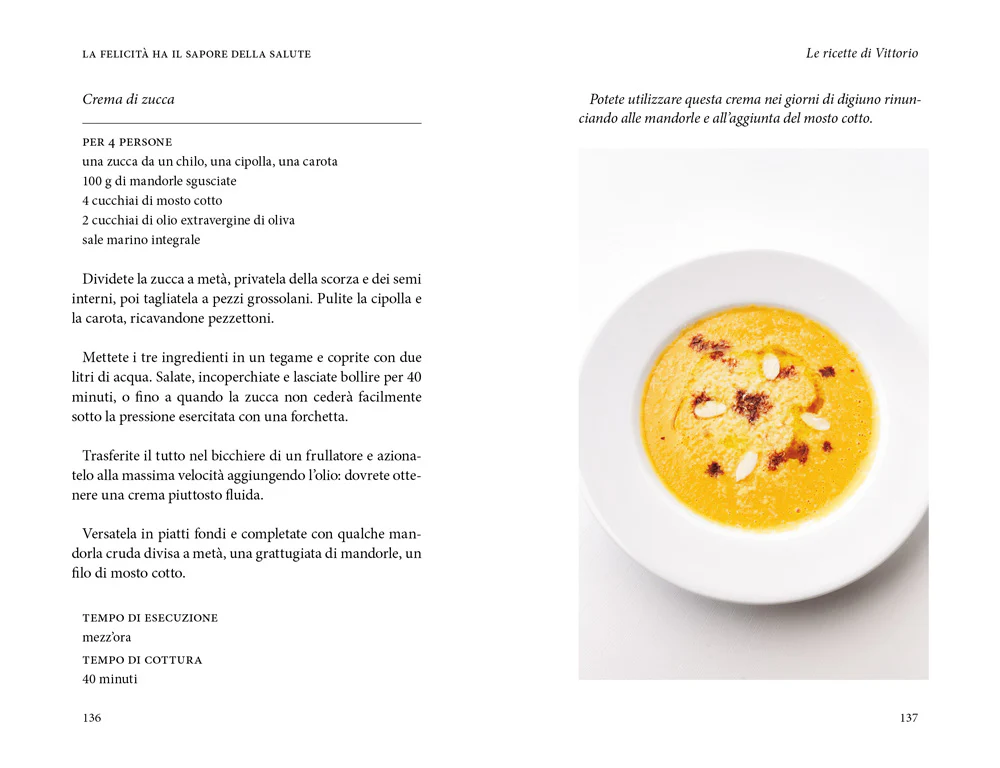 LA FELICITÀ HA IL SAPORE DELLA SALUTE

Crema di zucca

PER 4 PERSONE
una zucca da un chilo, una cipolla, una carota
100 g di mandorle sgusciate
4 cucchiai di mosto cotto
2 cucchiai di olio extravergine di oliva
sale marino integrale

Dividete la zucca a metà, privatela della scorza e dei semi interni, poi tagliatela a pezzi grossolani. Pulite la cipolla e la carota, ricavandone pezzettoni.

Mettete i tre ingredienti in un tegame e coprite con due litri di acqua. Salate, incoperchiate e lasciate bollire per 40 minuti, o fino a quando la zucca non cederà facilmente sotto la pressione esercitata con una forchetta.

Trasferite il tutto nel bicchiere di un frullatore e azionatelo alla massima velocità aggiungendo l'olio: dovrete ottenere una crema piuttosto fluida.

Versatela in piatti fondi e completate con qualche mandorla cruda divisa a metà, una grattugiata di mandorle, un filo di mosto cotto.

TEMPO DI ESECUZIONE
mezz'ora
TEMPO DI COTTURA
40 minuti

136

Le ricette di Vittorio

Potete utilizzare questa crema nei giorni di digiuno rinunciando alle mandorle e all'aggiunta del mosto cotto.

137